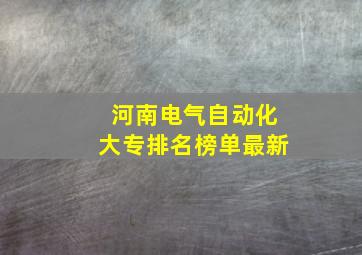 河南电气自动化
大专排名榜单最新